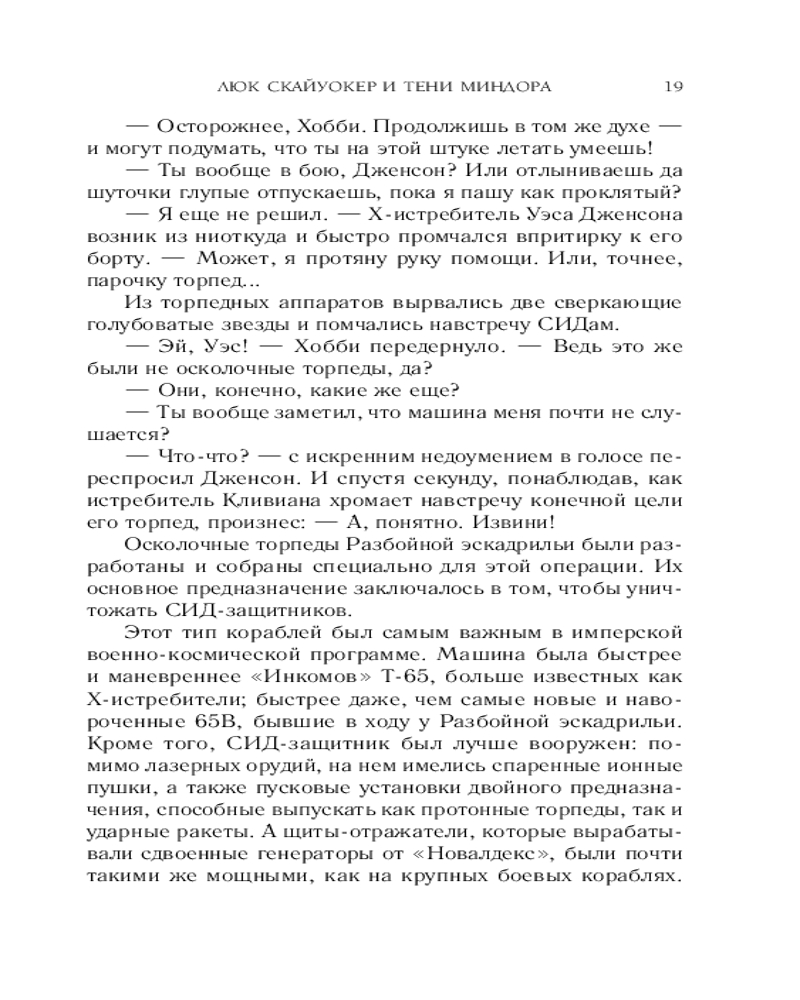 ЛЮК СКАЙУОКЕР И ТЕНИ МИНДОРА 19

— Осторожнее, Хобби. Продолжишь в том же духе — и могут подумать, что ты на этой штуке летать умеешь!

— Ты вообще в бою, Дженсон? Или отлыниваешь да шуточки глупые отпускаешь, пока я пашу как проклятый?

— Я еще не решил. — Х-истребитель Уэса Дженсона возник из ниоткуда и быстро промчался впритирку к его борту. — Может, я протяну руку помощи. Или, точнее, парочку торпед...

Из торпедных аппаратов вырвались две сверкающие голубоватые звезды и помчались навстречу СИДам.

— Эй, Уэс! — Хобби передернуло. — Ведь это же были не осколочные торпеды, да?

— Они, конечно, какие же еще?

— Ты вообще заметил, что машина меня почти не слушается?

— Что-что? — с искренним недоумением в голосе переспросил Дженсон. И спустя секунду, понаблюдав, как истребитель Кливиана хромает навстречу конечной цели его торпед, произнес: — А, понятно. Извини!

Осколочные торпеды Разбойной эскадрильи были разработаны и собраны специально для этой операции. Их основное предназначение заключалось в том, чтобы уничтожать СИД-защитников.

Этот тип кораблей был самым важным в имперской военно-космической программе. Машина была быстрее и маневреннее «Инкомов» Т-65, больше известных как Х-истребители; быстрее даже, чем самые новые и навороченные 65В, бывшие в ходу у Разбойной эскадрильи. Кроме того, СИД-защитник был лучше вооружен: помимо лазерных орудий, на нем имелись спаренные ионные пушки, а также пусковые установки двойного предназначения, способные выпускать как протонные торпеды, так и ударные ракеты. А щиты-отражатели, которые вырабатывали сдвоенные генераторы от «Новалдекс», были почти такими же мощными, как на крупных боевых кораблях.